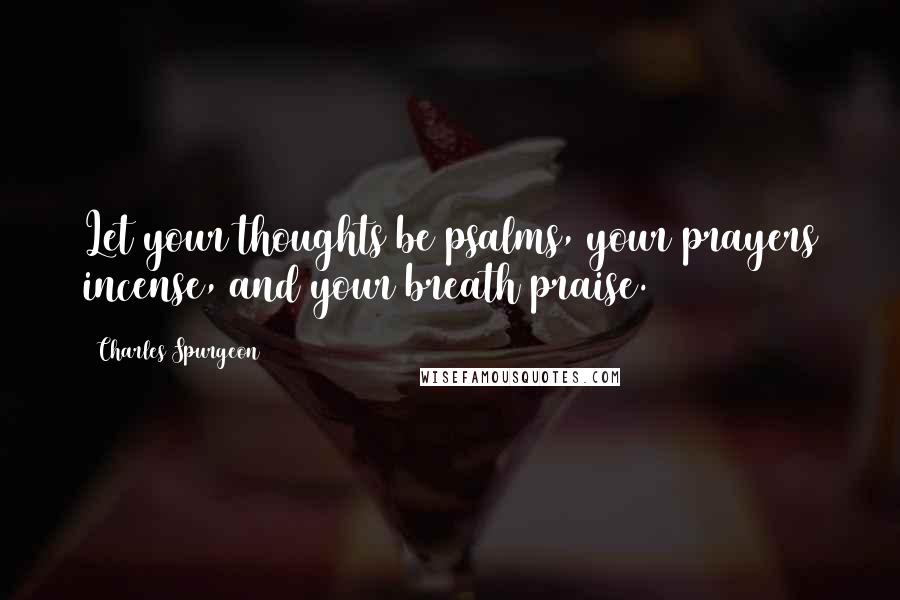 Let your thoughts be psalms, your prayers incense, and your breath praise.

Charles Spurgeon

WISEFAMOUSQUOTES.COM